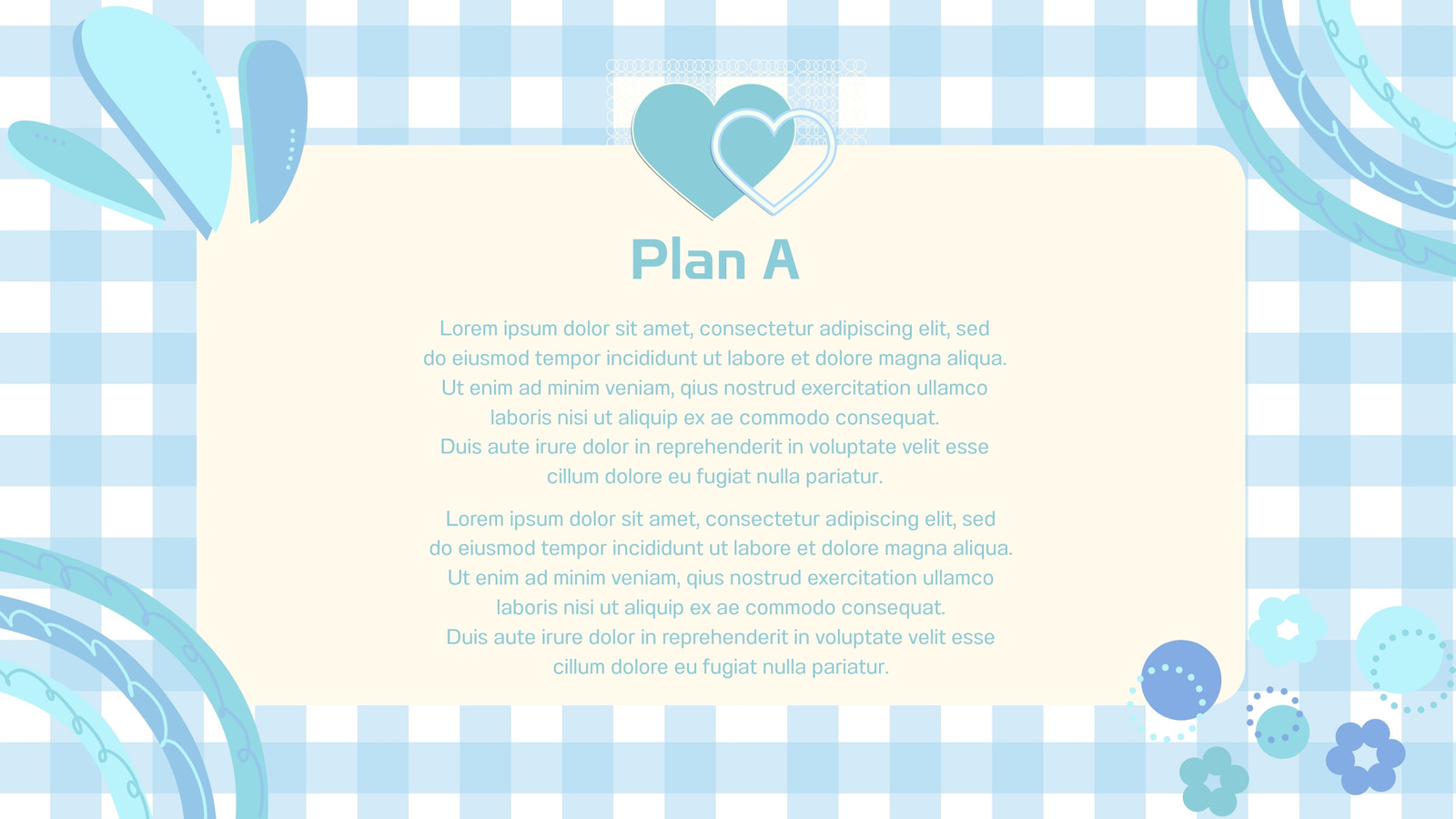 Plan A

Lorem ipsum dolor sit amet, consectetur adipiscing elit, sed do eiusmod tempor incididunt ut labore et dolore magna aliqua. Ut enim ad minim veniam, qius nostrud exercitation ullamco laboris nisi ut aliquip ex ae commodo consequat. Duis aute irure dolor in reprehenderit in voluptate velit esse cillum dolore eu fugiat nulla pariatur.

Lorem ipsum dolor sit amet, consectetur adipiscing elit, sed do eiusmod tempor incididunt ut labore et dolore magna aliqua. Ut enim ad minim veniam, qius nostrud exercitation ullamco laboris nisi ut aliquip ex ae commodo consequat. Duis aute irure dolor in reprehenderit in voluptate velit esse cillum dolore eu fugiat nulla pariatur.